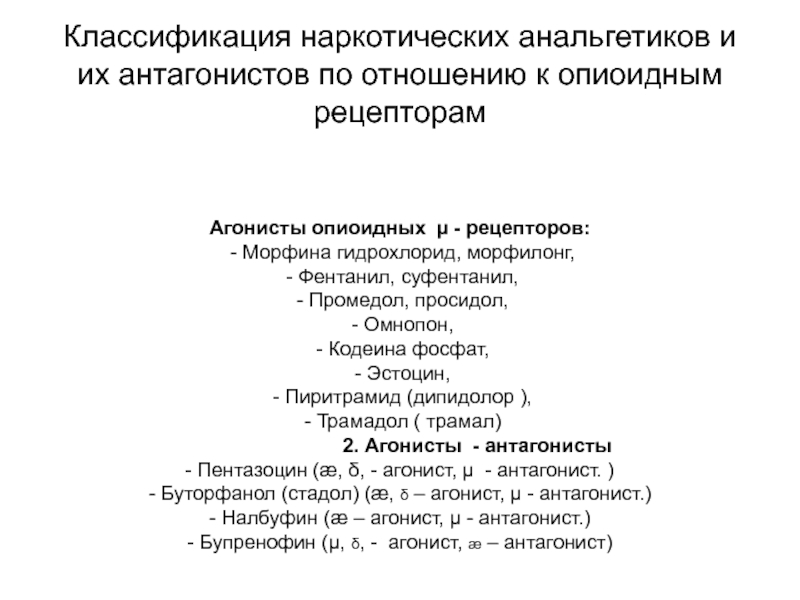 Классификация наркотических анальгетиков и их антагонистов по отношению к опиоидным рецепторам

Агонисты опиоидных μ - рецепторов:
- Морфина гидрохлорид, морфилонг,
- Фентанил, суфентанил,
- Промедол, просидол,
- Омнопон,
- Кодеина фосфат,
- Эстоцин,
- Пиритрамид (дипидолор ),
- Трамадол ( трамал)
2. Агонисты - антагонисты
- Пентазоцин (æ, δ, - агонист, μ - антагонист. )
- Буторфанол (стадол) (æ, δ – агонист, μ - антагонист.)
- Налбуфин (æ – агонист, μ - антагонист.)
- Бупренофин (μ, δ, - агонист, æ – антагонист)